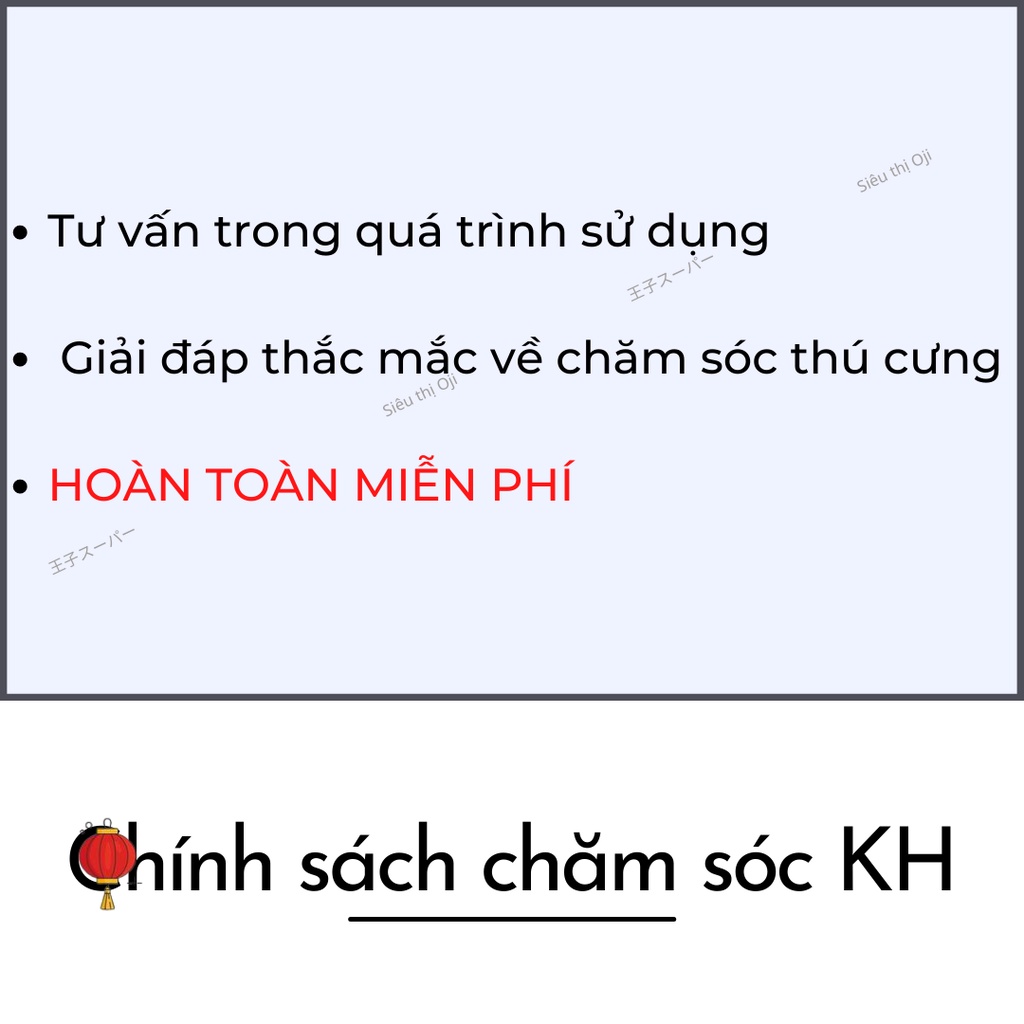 Siêu thị Oji

• Tư vấn trong quá trình sử dụng

王子スーパー

• Giải đáp thắc mắc về chăm sóc thú cưng

Siêu thị Oji

• HOÀN TOÀN MIỄN PHÍ

王子スーパー

Chính sách chăm sóc KH